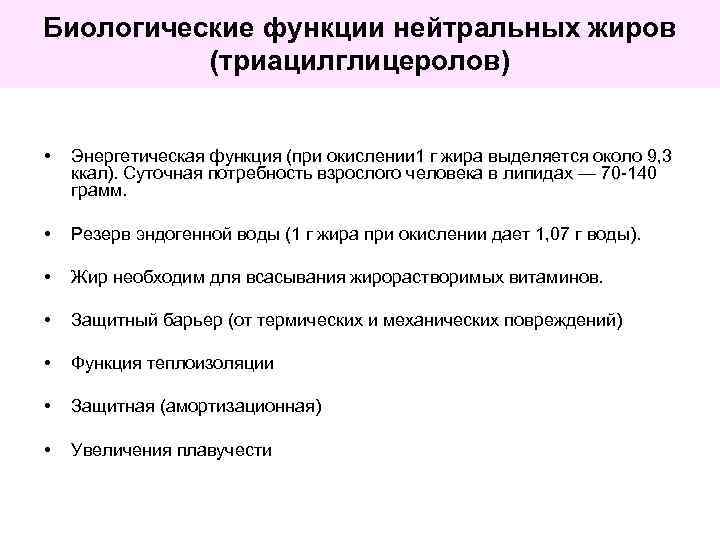 Биологические функции нейтральных жиров (триацилглицеролов)

• Энергетическая функция (при окислении1 г жира выделяется около 9,3 ккал). Суточная потребность взрослого человека в липидах — 70-140 грамм.

• Резерв эндогенной воды (1 г жира при окислении дает 1,07 г воды).

• Жир необходим для всасывания жирорастворимых витаминов.

• Защитный барьер (от термических и механических повреждений)

• Функция теплоизоляции

• Защитная (амортизационная)

• Увеличения плавучести